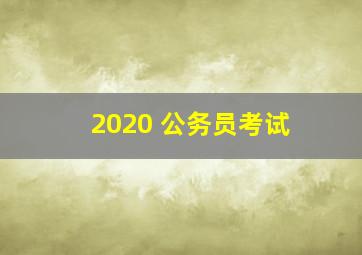 2020 公务员考试